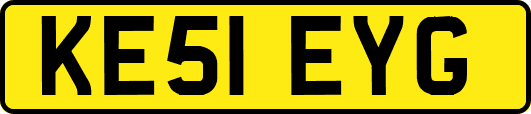 KE51 EYG